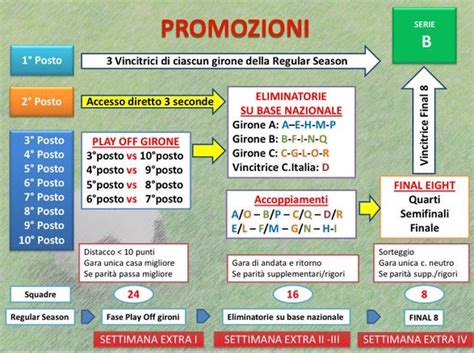 PROMOZIONI

SERIE
B

1° Posto

3 Vincitrici di ciascun girone della Regular Season

2° Posto

Accesso diretto 3 seconde

ELIMINATORIE
SU BASE NAZIONALE
Girone A: A–E-H-M-P
Girone B: B-F-I-N-Q
Girone C: C-G-L-O-R
Vincitrice C.Italia: D

Vincitrice Final 8

3° Posto
4° Posto
5° Posto
6° Posto
7° Posto
8° Posto
9° Posto
10° Posto

PLAY OFF GIRONE
3°posto vs 10°posto
4°posto vs 9°posto
5°posto vs 8°posto
6°posto vs 7°posto

Accoppiamenti
A/O – B/P – C/Q – D/R
E/L – F/M – G/N – H-I

FINAL EIGHT
Quarti
Semifinali
Finale

Distacco < 10 punti
Gara unica casa migliore
Se parità passa migliore

Gara di andata e ritorno
Se parità supplementari/rigori

Sorteggio
Gara unica c. neutro
Se parità supp./rigori

Squadre
24
16
8

Regular Season
Fase Play Off gironi
Eliminatorie su base nazionale
FINAL 8

SETTIMANA EXTRA I
SETTIMANA EXTRA II -III
SETTIMANA EXTRA IV